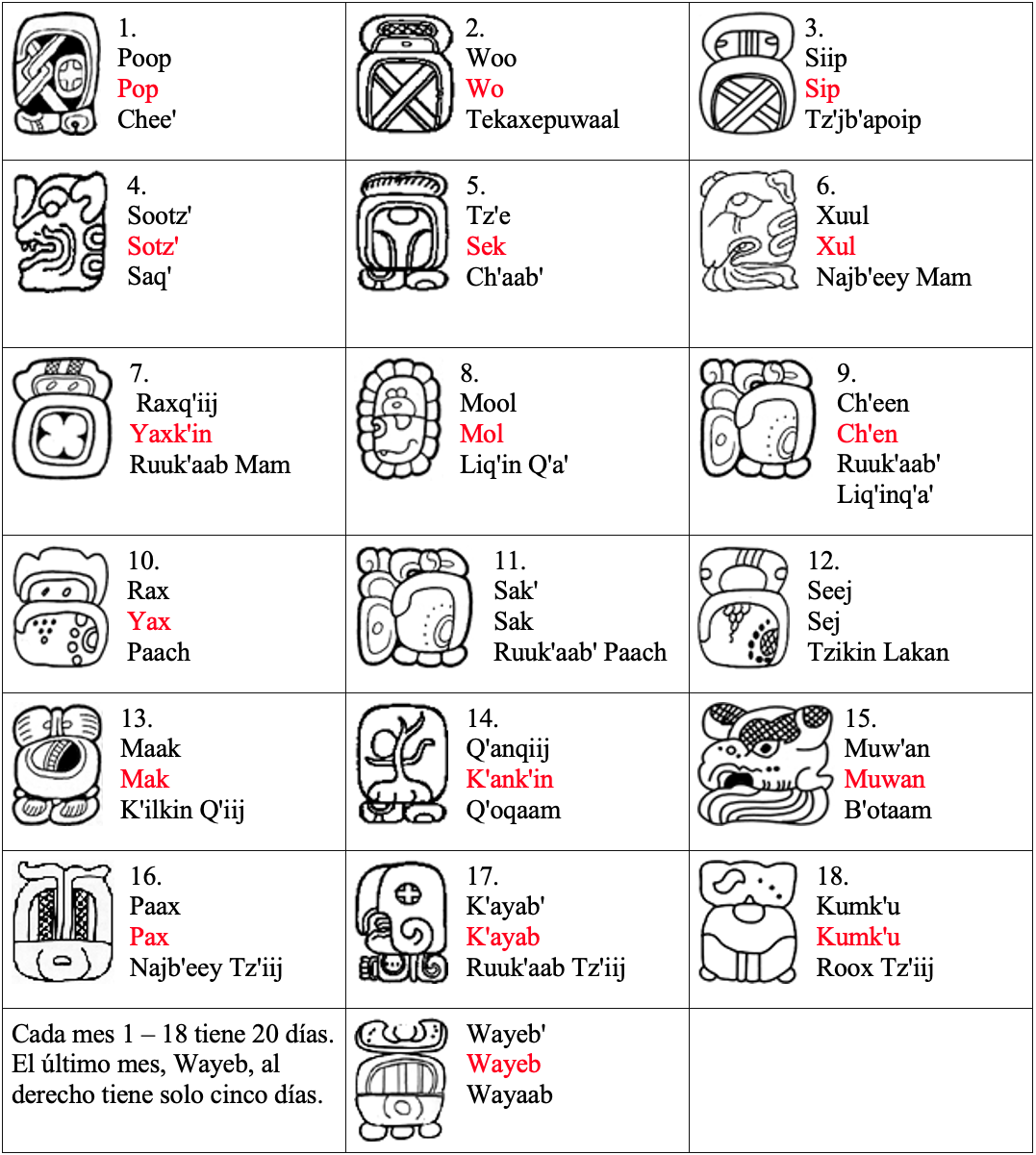 | | | |
|---|---|---|
| 1. Poop Pop Chee' | 2. Woo Wo Tekaxepuwaal | 3. Siip Sip Tz'jb'apoip |
| 4. Sootz' Sotz' Saq' | 5. Tz'e Sek Ch'aab' | 6. Xuul Xul Najb'eey Mam |
| 7. Raxq'iij Yaxk'in Ruuk'aab Mam | 8. Mool Mol Liq'in Q'a' | 9. Ch'een Ch'en Ruuk'aab' Liq'inq'a' |
| 10. Rax Yax Paach | 11. Sak' Sak Ruuk'aab' Paach | 12. Seej Sej Tzikin Lakan |
| 13. Maak Mak K'ilkin Q'iij | 14. Q'anqiij K'ank'in Q'oqaam | 15. Muw'an Muwan B'otaam |
| 16. Paax Pax Najb'eey Tz'iij | 17. K'ayab' K'ayab Ruuk'aab Tz'iij | 18. Kumk'u Kumk'u Roox Tz'iij |
| Cada mes 1 – 18 tiene 20 días. El último mes, Wayeb, al derecho tiene solo cinco días. | Wayeb' Wayeb Wayaab | |